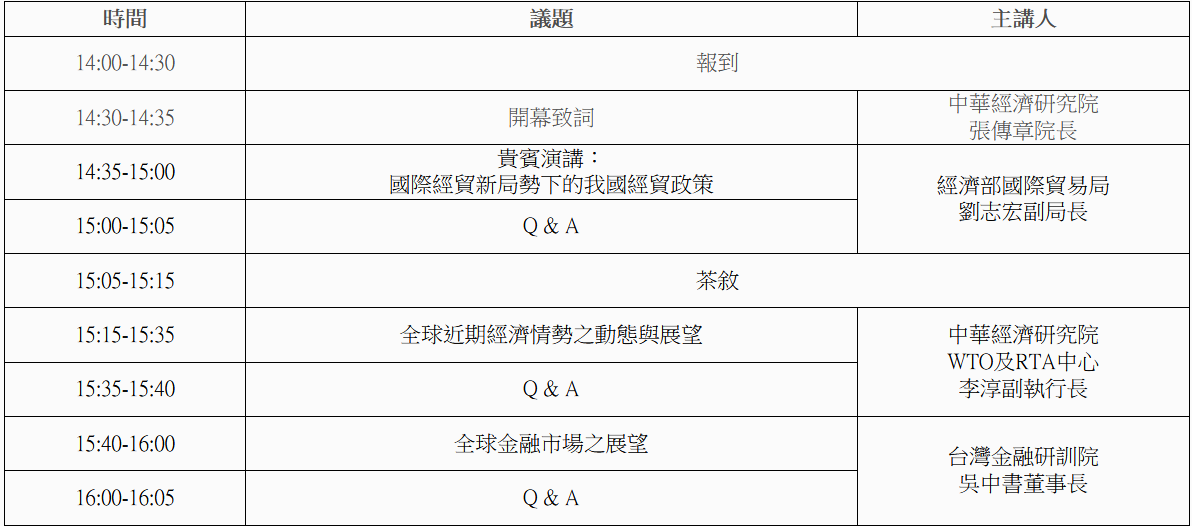 | 時間 | 議題 | 主講人 |
|---|---|---|
| 14:00-14:30 | 報到 | |
| 14:30-14:35 | 開幕致詞 | 中華經濟研究院 張傳章院長 |
| 14:35-15:00 | 貴賓演講：國際經貿新局勢下的我國經貿政策 | 經濟部國際貿易局 劉志宏副局長 |
| 15:00-15:05 | Q & A | |
| 15:05-15:15 | 茶敘 | |
| 15:15-15:35 | 全球近期經濟情勢之動態與展望 | 中華經濟研究院 WTO及RTA中心 李淳副執行長 |
| 15:35-15:40 | Q & A | |
| 15:40-16:00 | 全球金融市場之展望 | 台灣金融研訓院 吳中書董事長 |
| 16:00-16:05 | Q & A | |